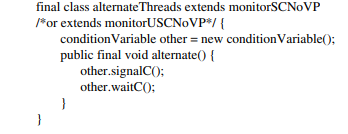 final class alternateThreads extends monitorSCNoVP
/*or extends monitorUSCNoVP*/ {
conditionVariable other = new conditionVariable();
public final void alternate() {
other.signalC();
other.waitC();
}
}